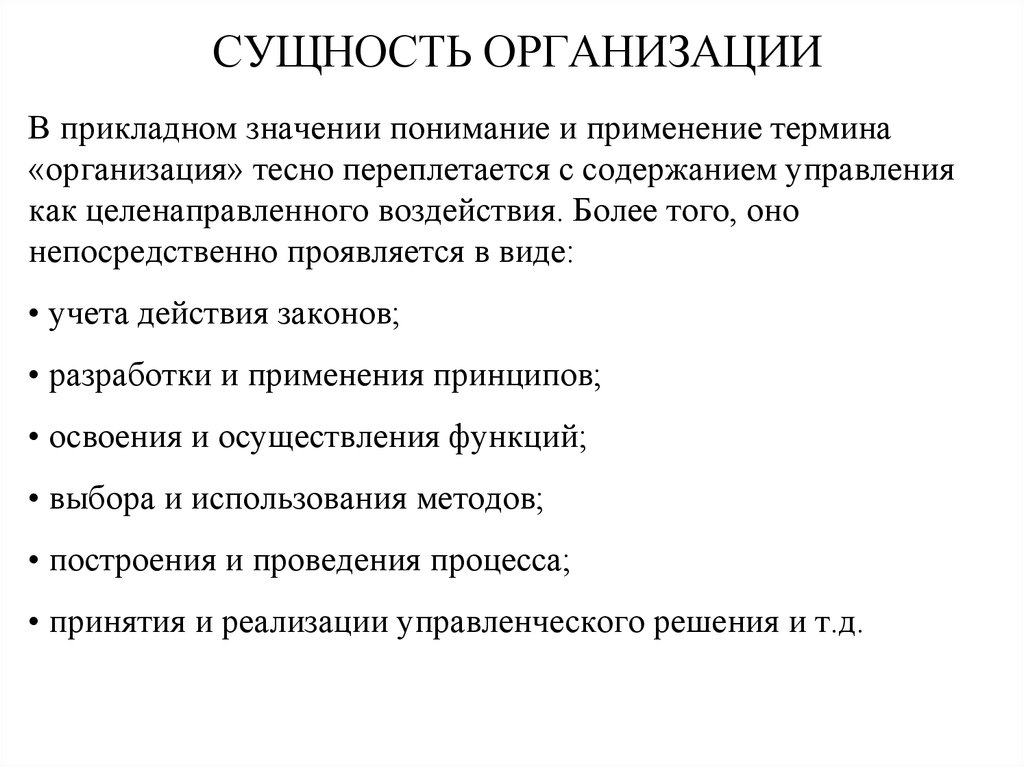 СУЩНОСТЬ ОРГАНИЗАЦИИ

В прикладном значении понимание и применение термина «организация» тесно переплетается с содержанием управления как целенаправленного воздействия. Более того, оно непосредственно проявляется в виде:

• учета действия законов;

• разработки и применения принципов;

• освоения и осуществления функций;

• выбора и использования методов;

• построения и проведения процесса;

• принятия и реализации управленческого решения и т.д.